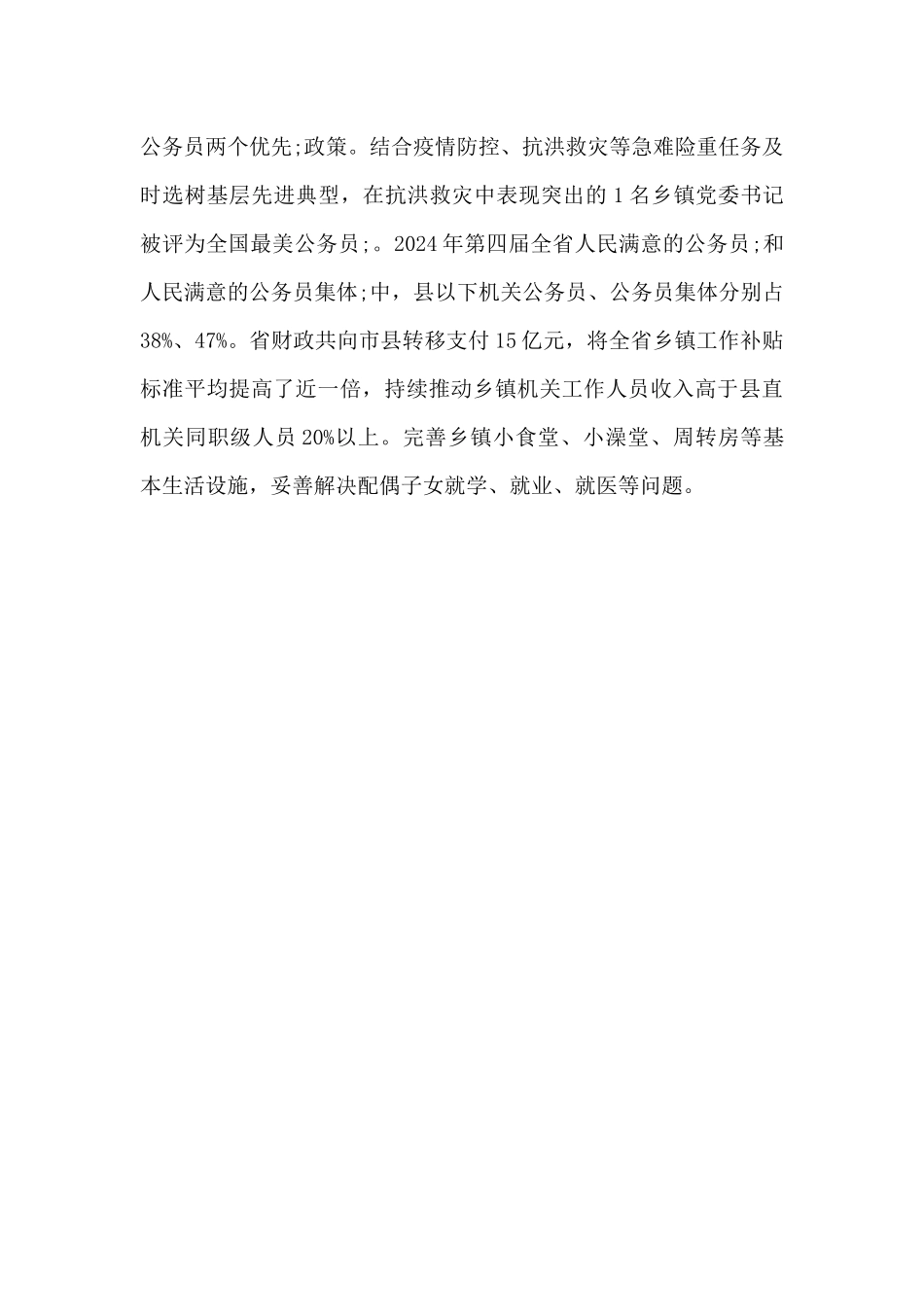 公务员两个优先;政策。结合疫情防控、抗洪救灾等急难险重任务及时选树基层先进典型，在抗洪救灾中表现突出的1名乡镇党委书记被评为全国最美公务员;。2024年第四届全省人民满意的公务员;和人民满意的公务员集体;中，县以下机关公务员、公务员集体分别占38%、47%。省财政共向市县转移支付15亿元，将全省乡镇工作补贴标准平均提高了近一倍，持续推动乡镇机关工作人员收入高于县直机关同职级人员20%以上。完善乡镇小食堂、小澡堂、周转房等基本生活设施，妥善解决配偶子女就学、就业、就医等问题。